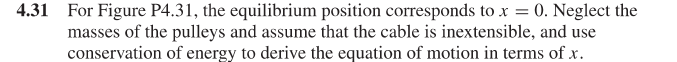 4.31 For Figure P4.31, the equilibrium position corresponds to $x = 0$. Neglect the masses of the pulleys and assume that the cable is inextensible, and use conservation of energy to derive the equation of motion in terms of $x$.